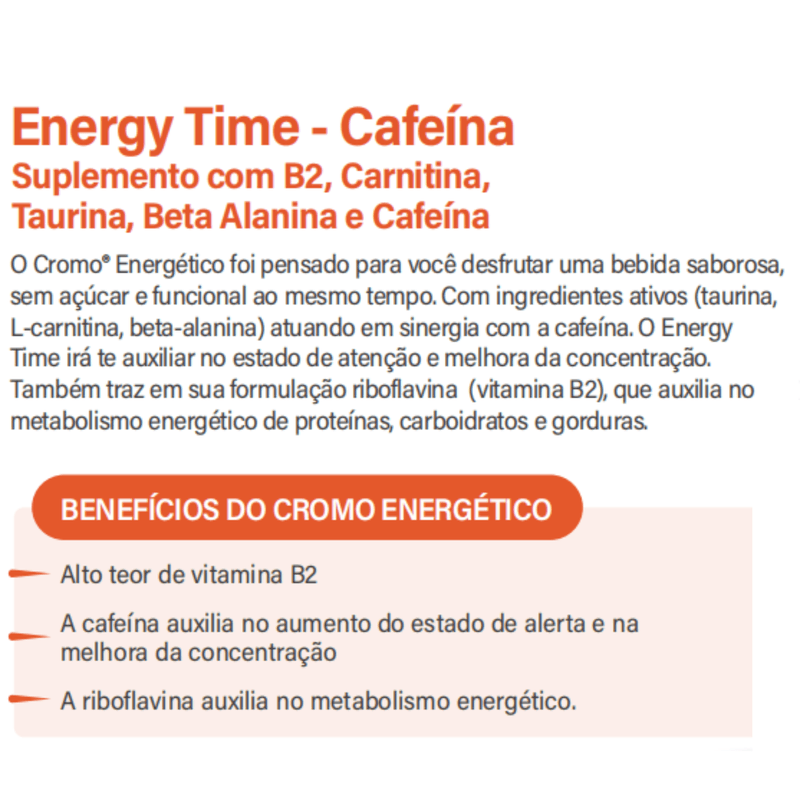 Energy Time - Cafeína
Suplemento com B2, Carnitina, Taurina, Beta Alanina e Cafeína

O Cromo® Energético foi pensado para você desfrutar uma bebida saborosa, sem açúcar e funcional ao mesmo tempo. Com ingredientes ativos (taurina, L-carnitina, beta-alanina) atuando em sinergia com a cafeína. O Energy Time irá te auxiliar no estado de atenção e melhora da concentração. Também traz em sua formulação riboflavina (vitamina B2), que auxilia no metabolismo energético de proteínas, carboidratos e gorduras.

BENEFÍCIOS DO CROMO ENERGÉTICO

Alto teor de vitamina B2

A cafeína auxilia no aumento do estado de alerta e na melhora da concentração

A riboflavina auxilia no metabolismo energético.